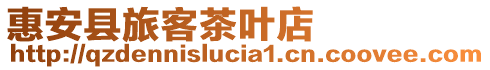 惠安县旅客茶叶店
http://qzdennislucia1.cn.coovee.com